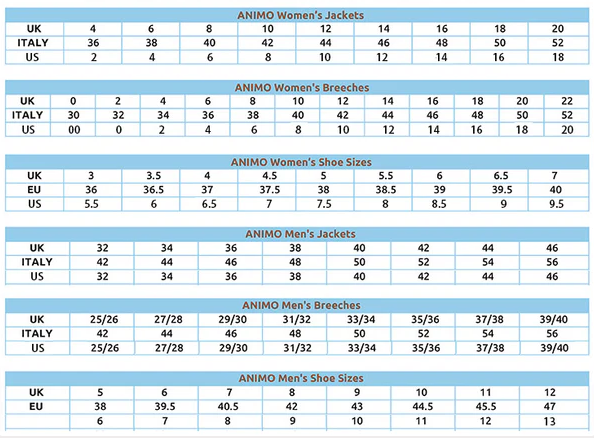 ANIMO Women's Jackets

| UK | 4 | 6 | 8 | 10 | 12 | 14 | 16 | 18 | 20 |
|---|---|---|---|---|---|---|---|---|---|
| ITALY | 36 | 38 | 40 | 42 | 44 | 46 | 48 | 50 | 52 |
| US | 2 | 4 | 6 | 8 | 10 | 12 | 14 | 16 | 18 |

ANIMO Women's Breeches

| UK | 0 | 2 | 4 | 6 | 8 | 10 | 12 | 14 | 16 | 18 | 20 | 22 |
|---|---|---|---|---|---|---|---|---|---|---|---|---|
| ITALY | 30 | 32 | 34 | 36 | 38 | 40 | 42 | 44 | 46 | 48 | 50 | 52 |
| US | 00 | 0 | 2 | 4 | 6 | 8 | 10 | 12 | 14 | 16 | 18 | 20 |

ANIMO Women's Shoe Sizes

| UK | 3 | 3.5 | 4 | 4.5 | 5 | 5.5 | 6 | 6.5 | 7 |
|---|---|---|---|---|---|---|---|---|---|
| EU | 36 | 36.5 | 37 | 37.5 | 38 | 38.5 | 39 | 39.5 | 40 |
| US | 5.5 | 6 | 6.5 | 7 | 7.5 | 8 | 8.5 | 9 | 9.5 |

ANIMO Men's Jackets

| UK | 32 | 34 | 36 | 38 | 40 | 42 | 44 | 46 |
|---|---|---|---|---|---|---|---|---|
| ITALY | 42 | 44 | 46 | 48 | 50 | 52 | 54 | 56 |
| US | 32 | 34 | 36 | 38 | 40 | 42 | 44 | 46 |

ANIMO Men's Breeches

| UK | 25/26 | 27/28 | 29/30 | 31/32 | 33/34 | 35/36 | 37/38 | 39/40 |
|---|---|---|---|---|---|---|---|---|
| ITALY | 42 | 44 | 46 | 48 | 50 | 52 | 54 | 56 |
| US | 25/26 | 27/28 | 29/30 | 31/32 | 33/34 | 35/36 | 37/38 | 39/40 |

ANIMO Men's Shoe Sizes

| UK | 5 | 6 | 7 | 8 | 9 | 10 | 11 | 12 |
|---|---|---|---|---|---|---|---|---|
| EU | 38 | 39.5 | 40.5 | 42 | 43 | 44.5 | 45.5 | 47 |
| | 6 | 7 | 8 | 9 | 10 | 11 | 12 | 13 |